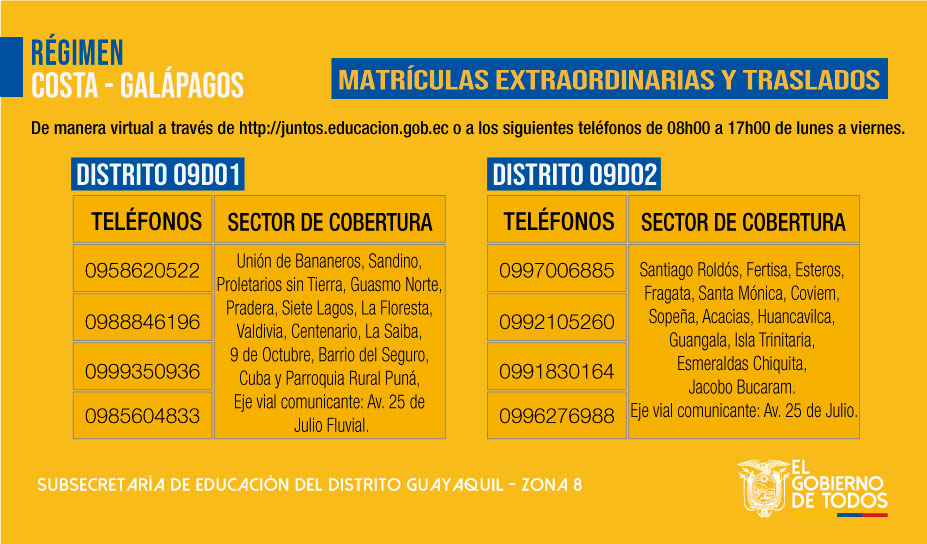 RÉGIMEN
COSTA - GALÁPAGOS

MATRÍCULAS EXTRAORDINARIAS Y TRASLADOS

De manera virtual a través de http://juntos.educacion.gob.ec o a los siguientes teléfonos de 08h00 a 17h00 de lunes a viernes.

DISTRITO 09D01

| TELÉFONOS | SECTOR DE COBERTURA |
|---|---|
| 0958620522 | Unión de Bananeros, Sandino, Proletarios sin Tierra, Guasmo Norte, Pradera, Siete Lagos, La Floresta, Valdivia, Centenario, La Saiba, 9 de Octubre, Barrio del Seguro, Cuba y Parroquia Rural Puná, Eje vial comunicante: Av. 25 de Julio Fluvial. |
| 0988846196 | |
| 0999350936 | |
| 0985604833 | |

DISTRITO 09D02

| TELÉFONOS | SECTOR DE COBERTURA |
|---|---|
| 0997006885 | Santiago Roldós, Fertisa, Esteros, Fragata, Santa Mónica, Coviem, Sopeña, Acacias, Huancavilca, Guangala, Isla Trinitaria, Esmeraldas Chiquita, Jacobo Bucaram. Eje vial comunicante: Av. 25 de Julio. |
| 0992105260 | |
| 0991830164 | |
| 0996276988 | |

SUBSECRETARÍA DE EDUCACIÓN DEL DISTRITO GUAYAQUIL - ZONA 8

EL GOBIERNO DE TODOS